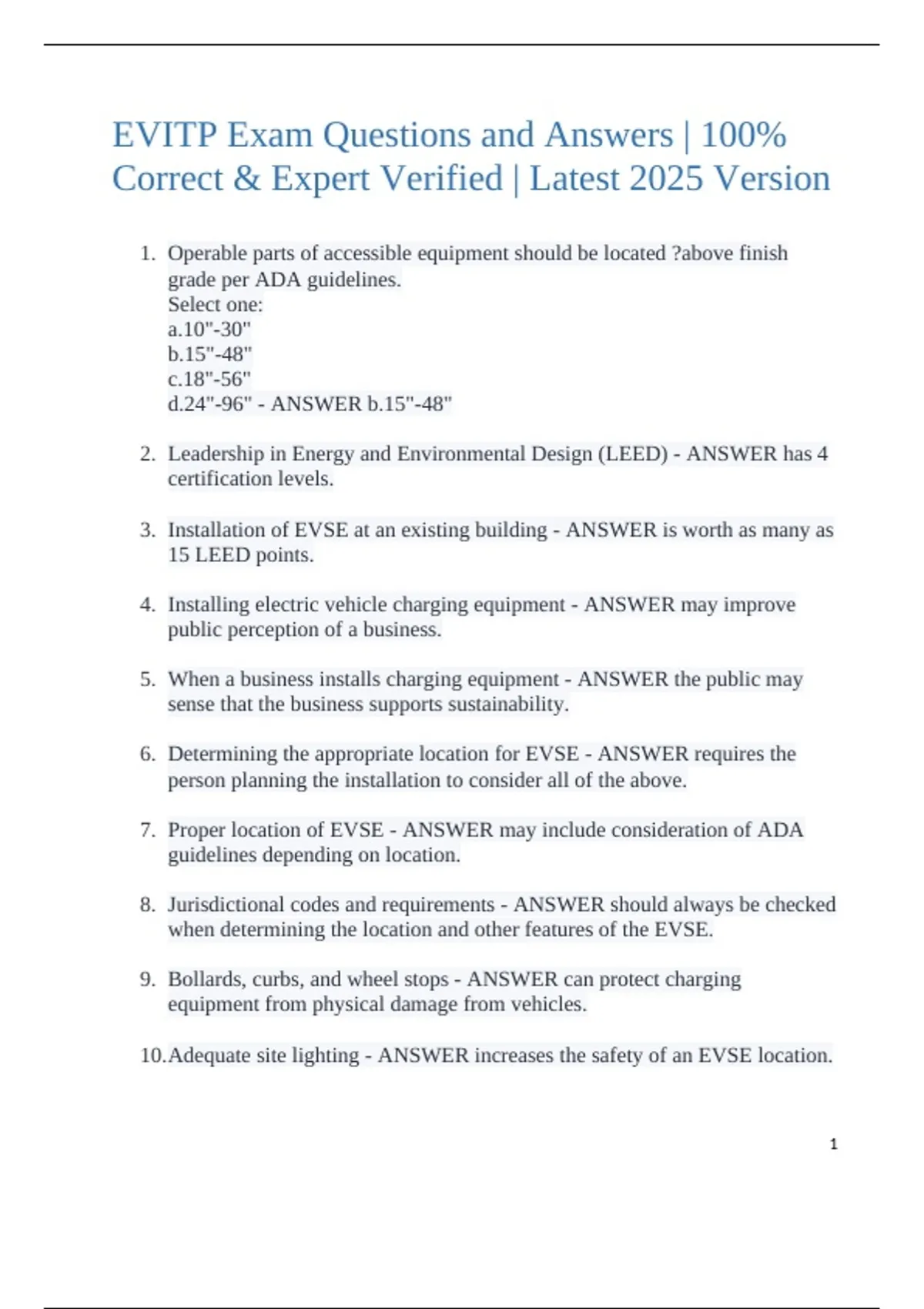 EVITP Exam Questions and Answers | 100% Correct & Expert Verified | Latest 2025 Version

1. Operable parts of accessible equipment should be located ?above finish grade per ADA guidelines.
Select one:
a.10"-30"
b.15"-48"
c.18"-56"
d.24"-96" - ANSWER b.15"-48"

2. Leadership in Energy and Environmental Design (LEED) - ANSWER has 4 certification levels.

3. Installation of EVSE at an existing building - ANSWER is worth as many as 15 LEED points.

4. Installing electric vehicle charging equipment - ANSWER may improve public perception of a business.

5. When a business installs charging equipment - ANSWER the public may sense that the business supports sustainability.

6. Determining the appropriate location for EVSE - ANSWER requires the person planning the installation to consider all of the above.

7. Proper location of EVSE - ANSWER may include consideration of ADA guidelines depending on location.

8. Jurisdictional codes and requirements - ANSWER should always be checked when determining the location and other features of the EVSE.

9. Bollards, curbs, and wheel stops - ANSWER can protect charging equipment from physical damage from vehicles.

10. Adequate site lighting - ANSWER increases the safety of an EVSE location.

1